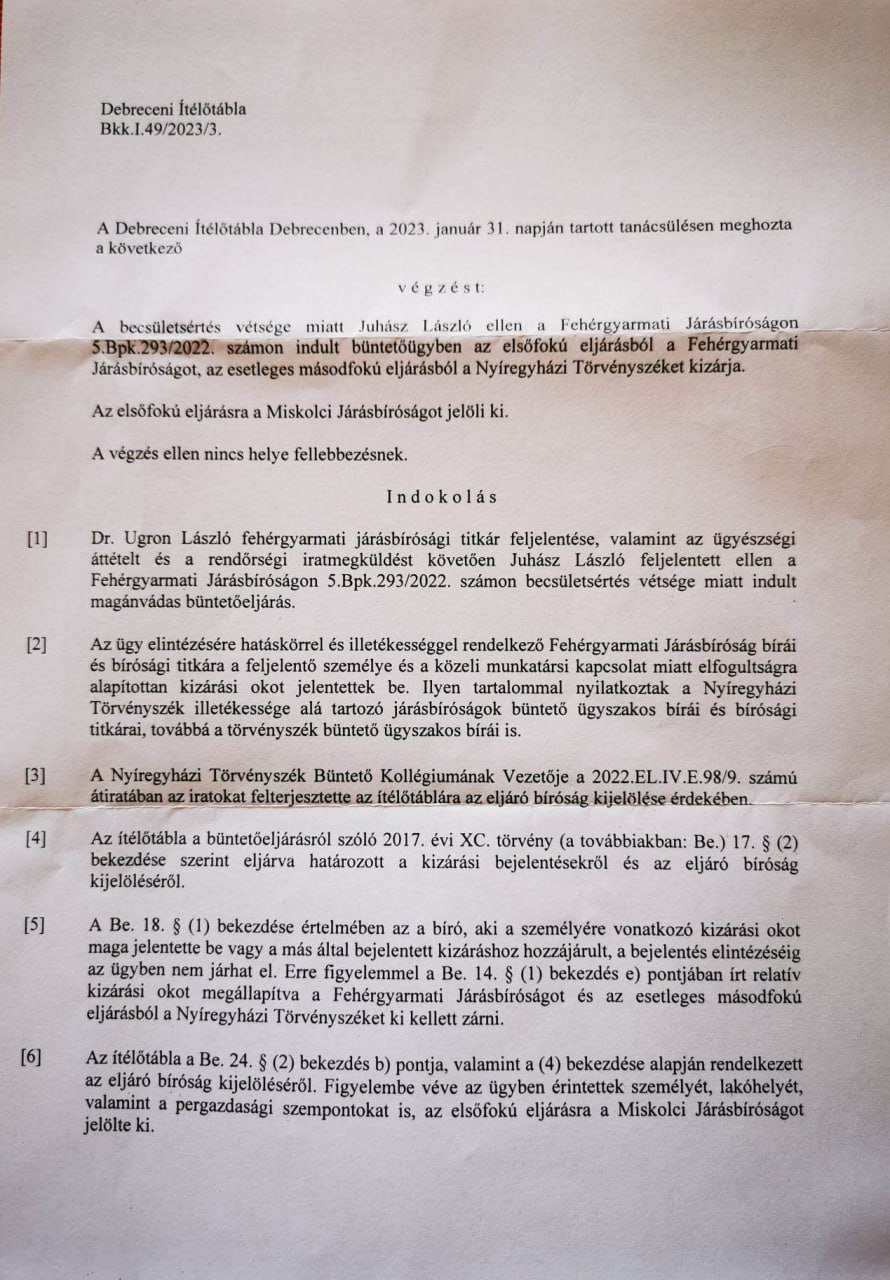 Debreceni Ítélőtábla
Bkk.I.49/2023/3.

A Debreceni Ítélőtábla Debrecenben, a 2023. január 31. napján tartott tanácsülésen meghozta a következő

v é g z é s t:

A becsületsértés vétsége miatt Juhász László ellen a Fehérgyarmati Járásbíróságon 5.Bpk.293/2022. számon indult büntetőügyben az elsőfokú eljárásból a Fehérgyarmati Járásbíróságot, az esetleges másodfokú eljárásból a Nyíregyházi Törvényszéket kizárja.

Az elsőfokú eljárásra a Miskolci Járásbíróságot jelöli ki.

A végzés ellen nincs helye fellebbezésnek.

I n d o k o l á s

[1] Dr. Ugron László fehérgyarmati járásbírósági titkár feljelentése, valamint az ügyészségi áttételt és a rendőrségi iratmegküldést követően Juhász László feljelentett ellen a Fehérgyarmati Járásbíróságon 5.Bpk.293/2022. számon becsületsértés vétsége miatt indult magánvádas büntetőeljárás.

[2] Az ügy elintézésére hatáskörrel és illetékességgel rendelkező Fehérgyarmati Járásbíróság bírái és bírósági titkára a feljelentő személye és a közeli munkatársi kapcsolat miatt elfogultságra alapítottan kizárási okot jelentettek be. Ilyen tartalommal nyilatkoztak a Nyíregyházi Törvényszék illetékessége alá tartozó járásbíróságok büntető ügyszakos bírái és bírósági titkárai, továbbá a törvényszék büntető ügyszakos bírái is.

[3] A Nyíregyházi Törvényszék Büntető Kollégiumának Vezetője a 2022.EL.IV.E.98/9. számú átiratában az iratokat felterjesztette az ítélőtáblára az eljáró bíróság kijelölése érdekében.

[4] Az ítélőtábla a büntetőeljárásról szóló 2017. évi XC. törvény (a továbbiakban: Be.) 17. § (2) bekezdése szerint eljárva határozott a kizárási bejelentésekről és az eljáró bíróság kijelöléséről.

[5] A Be. 18. § (1) bekezdése értelmében az a bíró, aki a személyére vonatkozó kizárási okot maga jelentette be vagy a más által bejelentett kizáráshoz hozzájárult, a bejelentés elintézéséig az ügyben nem járhat el. Erre figyelemmel a Be. 14. § (1) bekezdés e) pontjában írt relatív kizárási okot megállapítva a Fehérgyarmati Járásbíróságot és az esetleges másodfokú eljárásból a Nyíregyházi Törvényszéket ki kellett zárni.

[6] Az ítélőtábla a Be. 24. § (2) bekezdés b) pontja, valamint a (4) bekezdése alapján rendelkezett az eljáró bíróság kijelöléséről. Figyelembe véve az ügyben érintettek személyét, lakóhelyét, valamint a pergazdasági szempontokat is, az elsőfokú eljárásra a Miskolci Járásbíróságot jelölte ki.